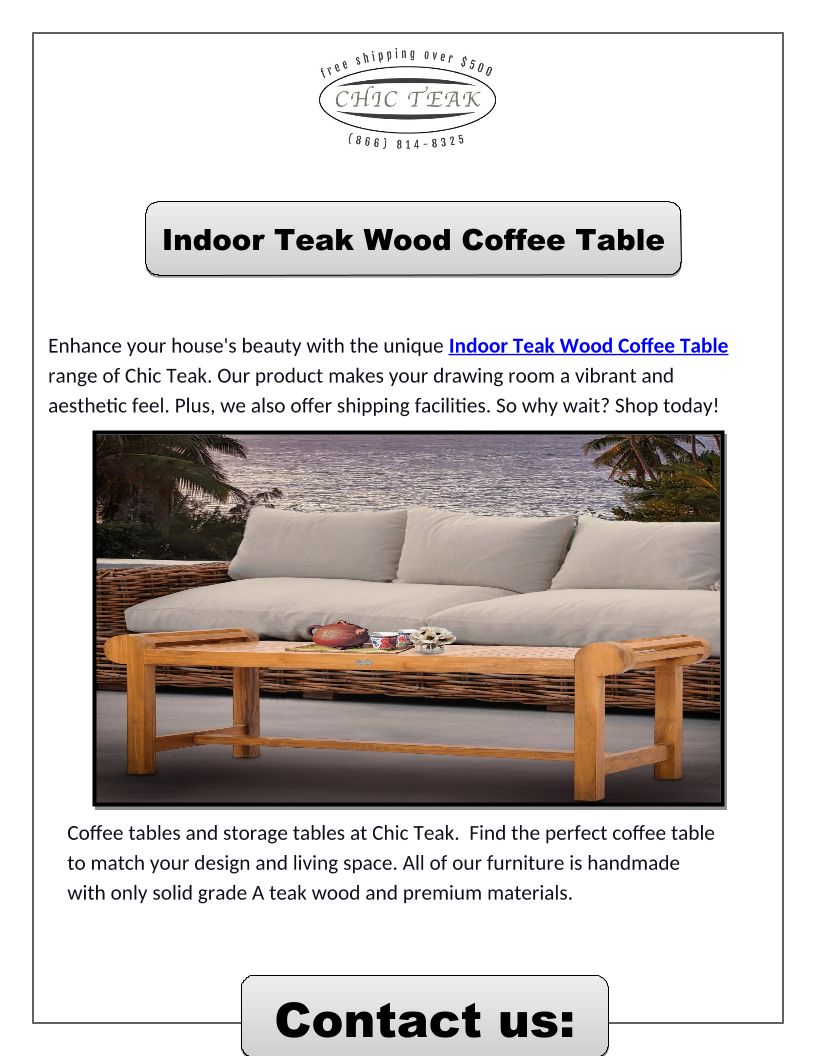 free shipping over $500
CHIC TEAK
(866) 814-8325

Indoor Teak Wood Coffee Table

Enhance your house's beauty with the unique Indoor Teak Wood Coffee Table range of Chic Teak. Our product makes your drawing room a vibrant and aesthetic feel. Plus, we also offer shipping facilities. So why wait? Shop today!

Coffee tables and storage tables at Chic Teak. Find the perfect coffee table to match your design and living space. All of our furniture is handmade with only solid grade A teak wood and premium materials.

Contact us: